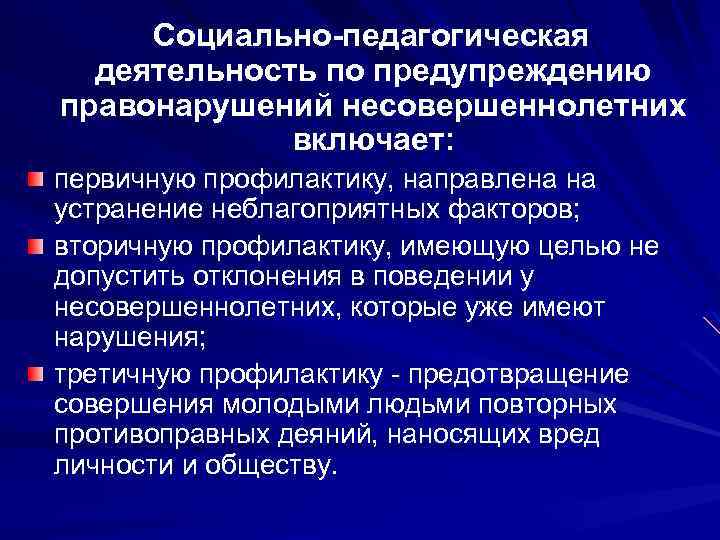 Социально-педагогическая деятельность по предупреждению правонарушений несовершеннолетних включает:

• первичную профилактику, направлена на устранение неблагоприятных факторов;

• вторичную профилактику, имеющую целью не допустить отклонения в поведении у несовершеннолетних, которые уже имеют нарушения;

• третичную профилактику - предотвращение совершения молодыми людьми повторных противоправных деяний, наносящих вред личности и обществу.